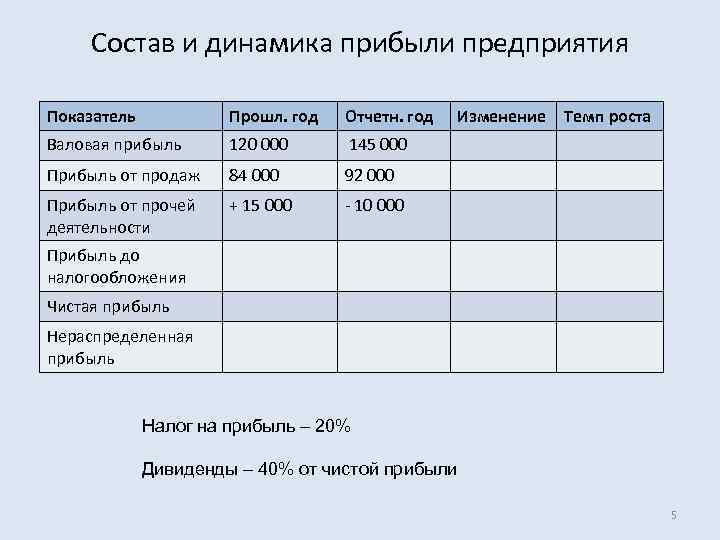 Состав и динамика прибыли предприятия

| Показатель | Прошл. год | Отчетн. год | Изменение | Темп роста |
|---|---|---|---|---|
| Валовая прибыль | 120 000 | 145 000 | | |
| Прибыль от продаж | 84 000 | 92 000 | | |
| Прибыль от прочей деятельности | + 15 000 | - 10 000 | | |
| Прибыль до налогообложения | | | | |
| Чистая прибыль | | | | |
| Нераспределенная прибыль | | | | |

Налог на прибыль – 20%

Дивиденды – 40% от чистой прибыли

5